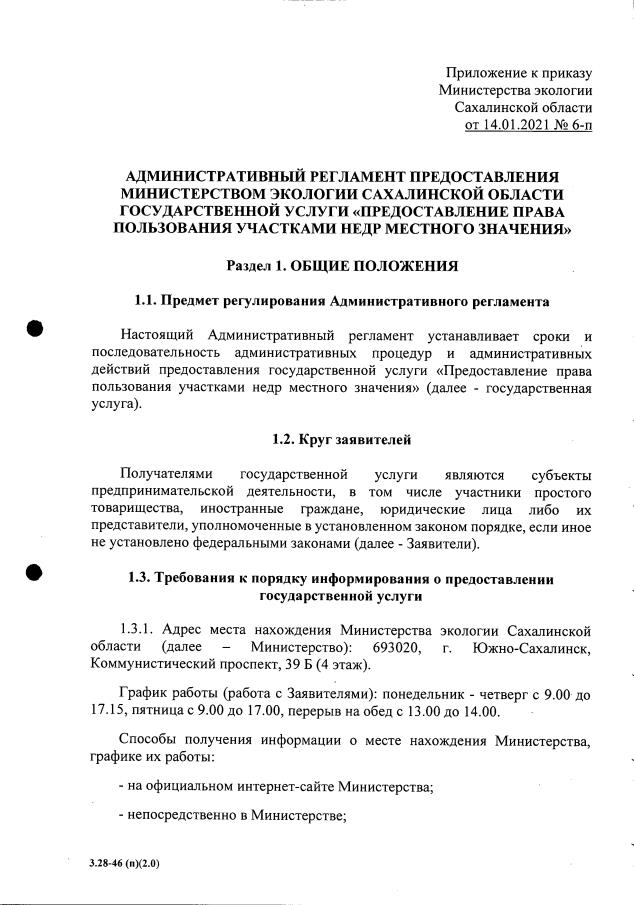 Приложение к приказу
Министерства экологии
Сахалинской области
от 14.01.2021 № 6-п

АДМИНИСТРАТИВНЫЙ РЕГЛАМЕНТ ПРЕДОСТАВЛЕНИЯ МИНИСТЕРСТВОМ ЭКОЛОГИИ САХАЛИНСКОЙ ОБЛАСТИ ГОСУДАРСТВЕННОЙ УСЛУГИ «ПРЕДОСТАВЛЕНИЕ ПРАВА ПОЛЬЗОВАНИЯ УЧАСТКАМИ НЕДР МЕСТНОГО ЗНАЧЕНИЯ»

Раздел 1. ОБЩИЕ ПОЛОЖЕНИЯ

1.1. Предмет регулирования Административного регламента

Настоящий Административный регламент устанавливает сроки и последовательность административных процедур и административных действий предоставления государственной услуги «Предоставление права пользования участками недр местного значения» (далее - государственная услуга).

1.2. Круг заявителей

Получателями государственной услуги являются субъекты предпринимательской деятельности, в том числе участники простого товарищества, иностранные граждане, юридические лица либо их представители, уполномоченные в установленном законом порядке, если иное не установлено федеральными законами (далее - Заявители).

1.3. Требования к порядку информирования о предоставлении государственной услуги

1.3.1. Адрес места нахождения Министерства экологии Сахалинской области (далее – Министерство): 693020, г. Южно-Сахалинск, Коммунистический проспект, 39 Б (4 этаж).

График работы (работа с Заявителями): понедельник - четверг с 9.00 до 17.15, пятница с 9.00 до 17.00, перерыв на обед с 13.00 до 14.00.

Способы получения информации о месте нахождения Министерства, графике их работы:

- на официальном интернет-сайте Министерства;

- непосредственно в Министерстве;

3.28-46 (п)(2.0)